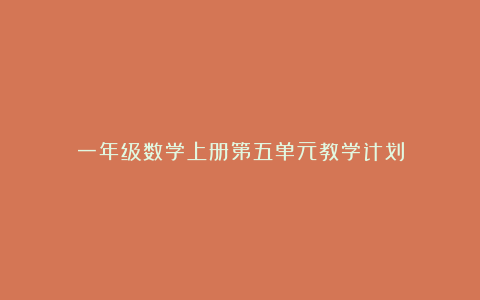 一年级数学上册第五单元教学计划